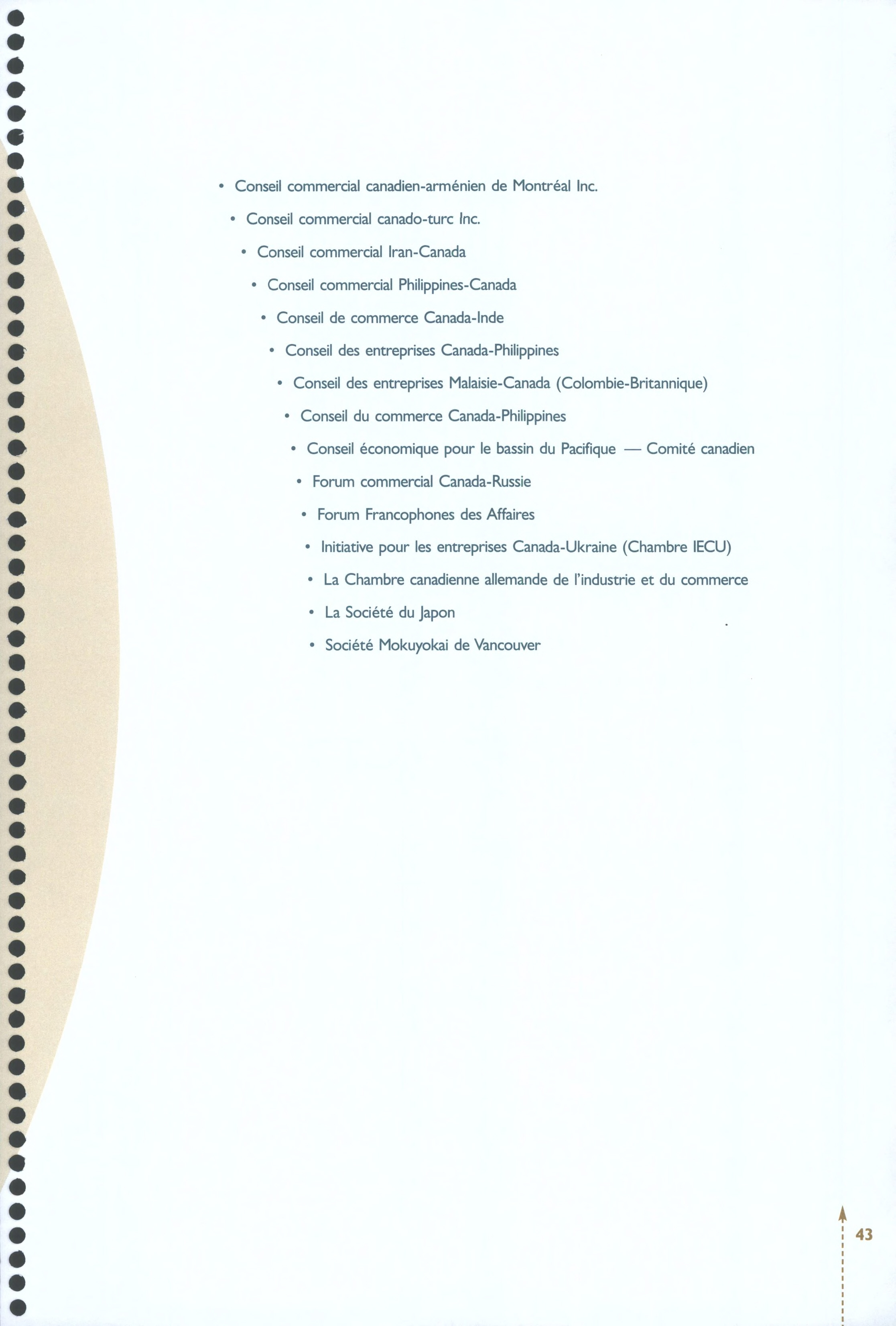 • Conseil commercial canadien-arménien de Montréal Inc.

• Conseil commercial canado-turc Inc.

• Conseil commercial Iran-Canada

• Conseil commercial Philippines-Canada

• Conseil de commerce Canada-Inde

• Conseil des entreprises Canada-Philippines

• Conseil des entreprises Malaisie-Canada (Colombie-Britannique)

• Conseil du commerce Canada-Philippines

• Conseil économique pour le bassin du Pacifique — Comité canadien

• Forum commercial Canada-Russie

• Forum Francophones des Affaires

• Initiative pour les entreprises Canada-Ukraine (Chambre IECU)

• La Chambre canadienne allemande de l'industrie et du commerce

• La Société du Japon

• Société Mokuyokai de Vancouver

43